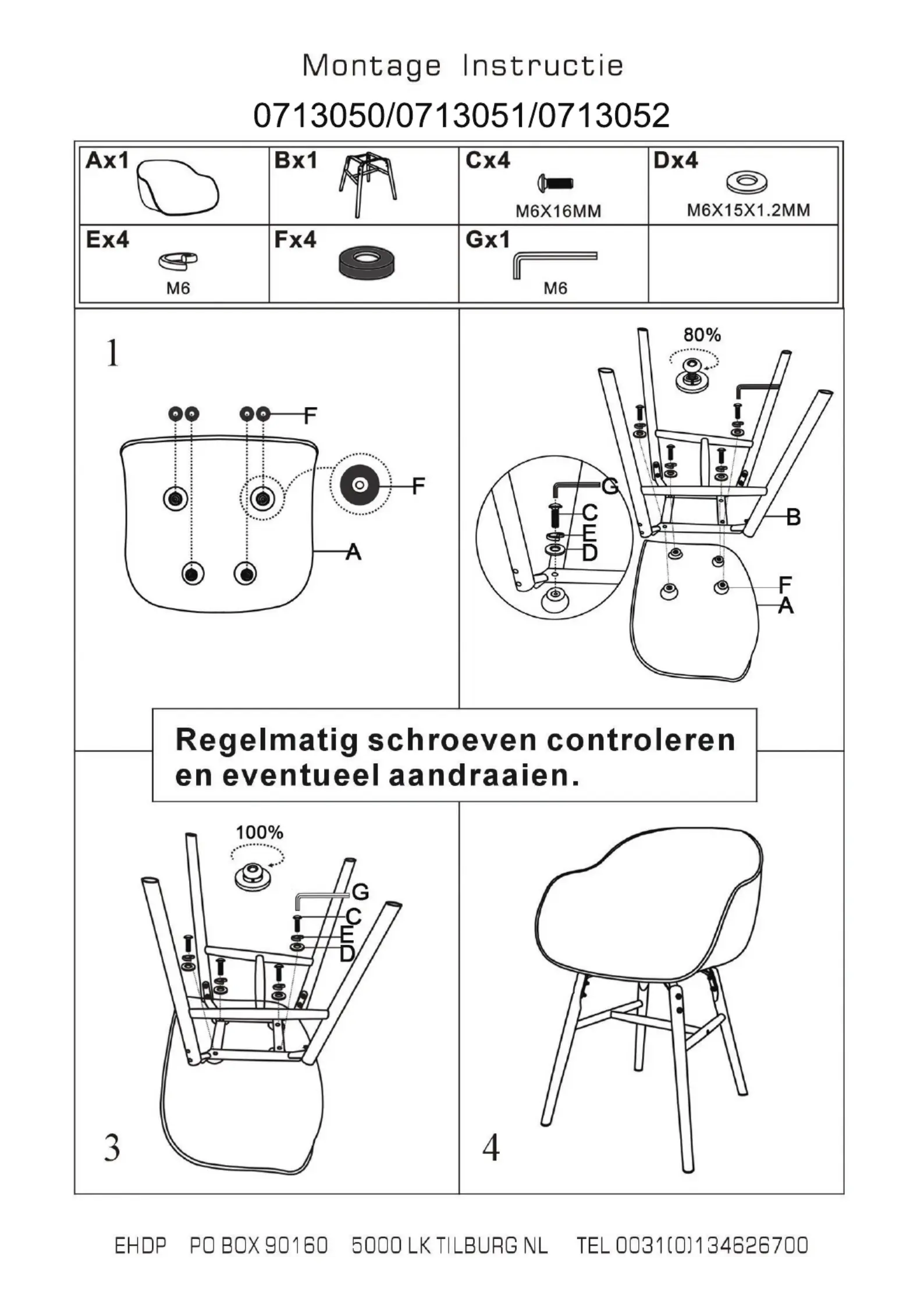 Montage Instructie

0713050/0713051/0713052

| Ax1 | Bx1 | Cx4 M6X16MM | Dx4 M6X15X1.2MM |
|---|---|---|---|
| Ex4 M6 | Fx4 | Gx1 M6 | |

1

F

F

A

80%

G

C

E

D

B

F

A

Regelmatig schroeven controleren en eventueel aandraaien.

100%

G

C

E

D

3

4

EHDP PO BOX 90160 5000 LK TILBURG NL TEL 0031(0)134626700